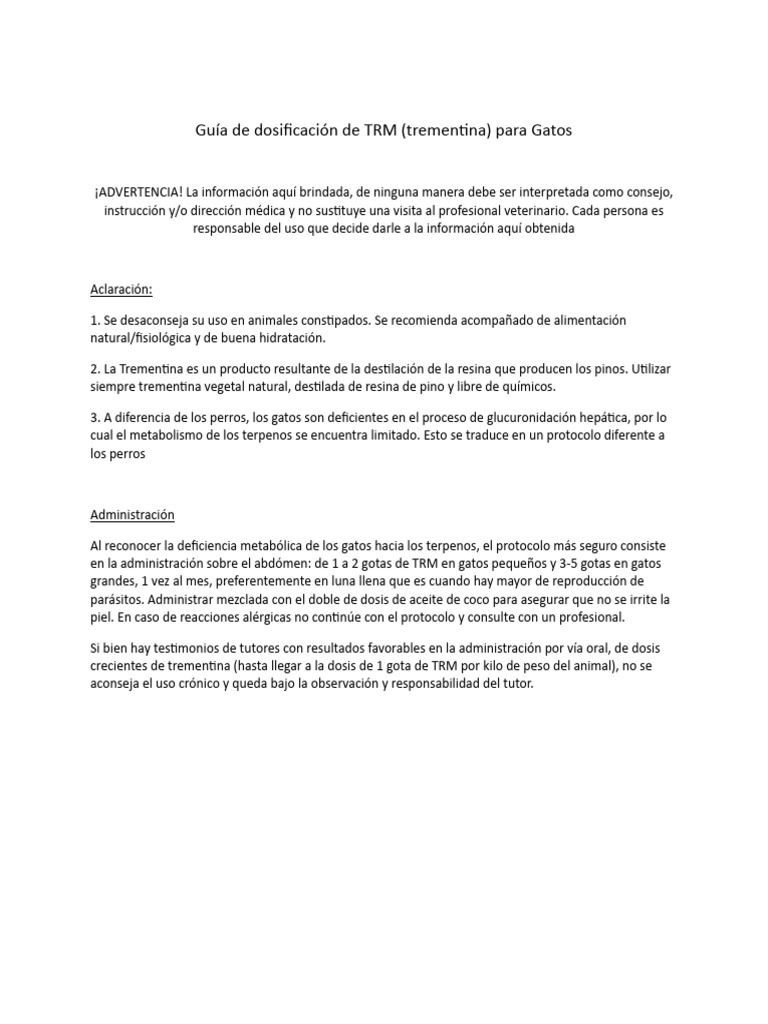 Guía de dosificación de TRM (trementina) para Gatos

¡ADVERTENCIA! La información aquí brindada, de ninguna manera debe ser interpretada como consejo, instrucción y/o dirección médica y no sustituye una visita al profesional veterinario. Cada persona es responsable del uso que decide darle a la información aquí obtenida

Aclaración:

1. Se desaconseja su uso en animales constipados. Se recomienda acompañado de alimentación natural/fisiológica y de buena hidratación.

2. La Trementina es un producto resultante de la destilación de la resina que producen los pinos. Utilizar siempre trementina vegetal natural, destilada de resina de pino y libre de químicos.

3. A diferencia de los perros, los gatos son deficientes en el proceso de glucuronidación hepática, por lo cual el metabolismo de los terpenos se encuentra limitado. Esto se traduce en un protocolo diferente a los perros

Administración

Al reconocer la deficiencia metabólica de los gatos hacia los terpenos, el protocolo más seguro consiste en la administración sobre el abdómen: de 1 a 2 gotas de TRM en gatos pequeños y 3-5 gotas en gatos grandes, 1 vez al mes, preferentemente en luna llena que es cuando hay mayor de reproducción de parásitos. Administrar mezclada con el doble de dosis de aceite de coco para asegurar que no se irrite la piel. En caso de reacciones alérgicas no continúe con el protocolo y consulte con un profesional.

Si bien hay testimonios de tutores con resultados favorables en la administración por vía oral, de dosis crecientes de trementina (hasta llegar a la dosis de 1 gota de TRM por kilo de peso del animal), no se aconseja el uso crónico y queda bajo la observación y responsabilidad del tutor.